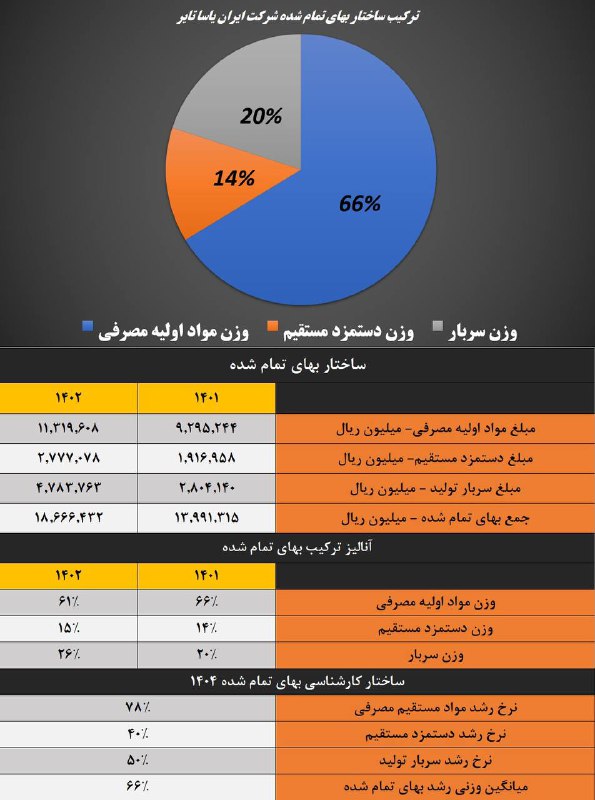 ترکیب ساختار بهای تمام شده شرکت ایران یاسا تایر

20%
14%
66%

وزن مواد اولیه مصرفی   وزن دستمزد مستقیم   وزن سربار

ساختار بهای تمام شده

| | ۱۴۰۱ | ۱۴۰۲ |
|---|---|---|
| مبلغ مواد اولیه مصرفی- میلیون ریال | ۹,۲۹۵,۲۴۴ | ۱۱,۳۱۹,۶۰۸ |
| مبلغ دستمزد مستقیم- میلیون ریال | ۱,۹۱۶,۹۵۸ | ۲,۷۷۷,۰۷۸ |
| مبلغ سربار تولید - میلیون ریال | ۲,۸۰۴,۱۴۰ | ۴,۷۸۳,۷۶۳ |
| جمع بهای تمام شده - میلیون ریال | ۱۳,۹۹۱,۳۱۵ | ۱۸,۶۶۶,۴۳۲ |

آنالیز ترکیب بهای تمام شده

| | ۱۴۰۱ | ۱۴۰۲ |
|---|---|---|
| وزن مواد اولیه مصرفی | ۶۶٪ | ۶۱٪ |
| وزن دستمزد مستقیم | ۱۴٪ | ۱۵٪ |
| وزن سربار | ۲۰٪ | ۲۶٪ |

ساختار کارشناسی بهای تمام شده ۱۴۰۴

| | |
|---|---|
| نرخ رشد مواد مستقیم مصرفی | ۷۸٪ |
| نرخ رشد دستمزد مستقیم | ۴۰٪ |
| نرخ رشد سربار تولید | ۵۰٪ |
| میانگین وزنی رشد بهای تمام شده | ۶۶٪ |